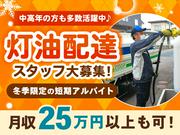 中高年の方も多数活躍中♪

灯油配達
スタッフ大募集!

冬季限定の短期アルバイト

月収25万円以上も可!